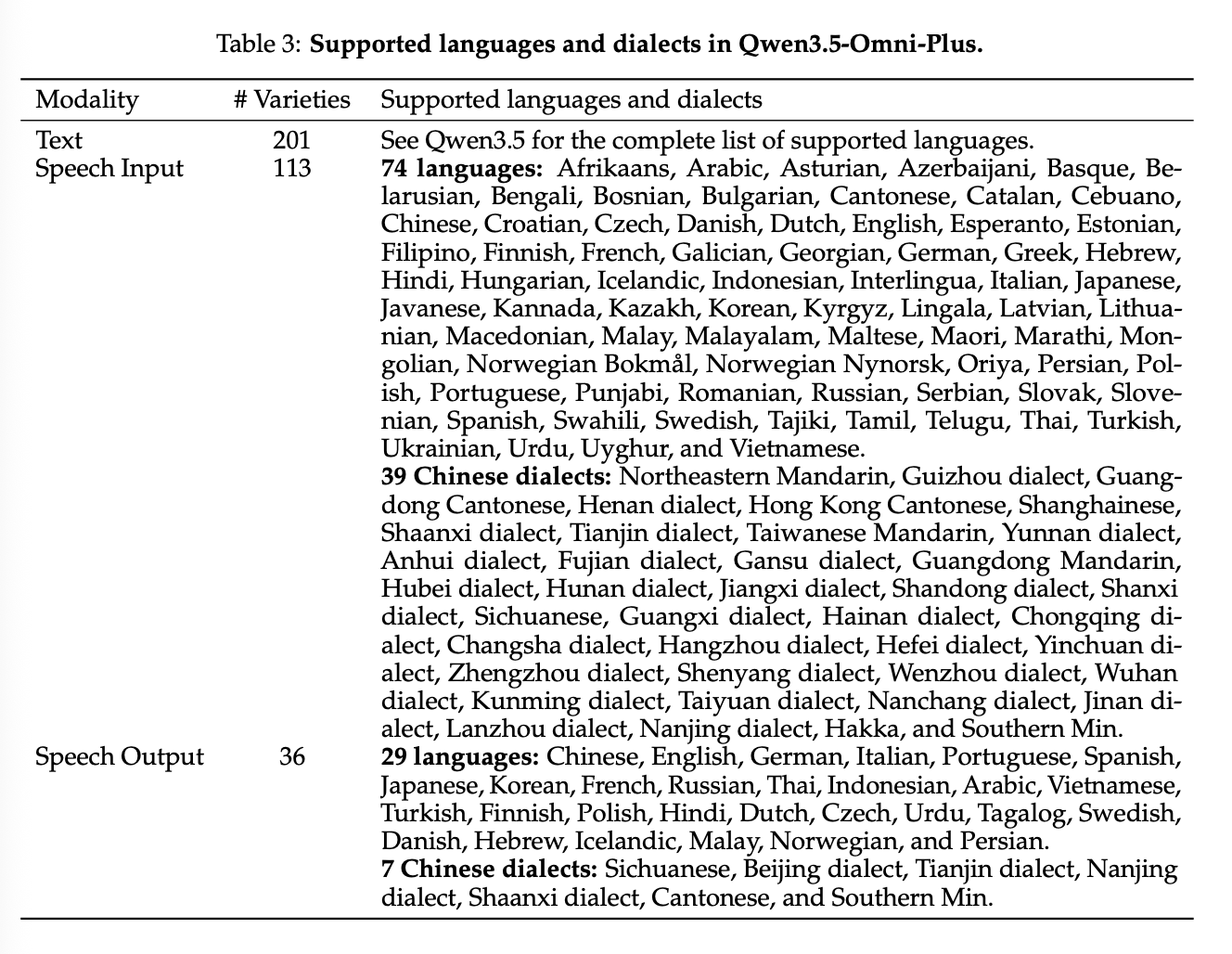 Table 3: **Supported languages and dialects in Qwen3.5-Omni-Plus.**

| Modality | # Varieties | Supported languages and dialects |
|---|---|---|
| Text | 201 | See Qwen3.5 for the complete list of supported languages. |
| Speech Input | 113 | **74 languages:** Afrikaans, Arabic, Asturian, Azerbaijani, Basque, Belarusian, Bengali, Bosnian, Bulgarian, Cantonese, Catalan, Cebuano, Chinese, Croatian, Czech, Danish, Dutch, English, Esperanto, Estonian, Filipino, Finnish, French, Galician, Georgian, German, Greek, Hebrew, Hindi, Hungarian, Icelandic, Indonesian, Interlingua, Italian, Japanese, Javanese, Kannada, Kazakh, Korean, Kyrgyz, Lingala, Latvian, Lithuanian, Macedonian, Malay, Malayalam, Maltese, Maori, Marathi, Mongolian, Norwegian Bokmål, Norwegian Nynorsk, Oriya, Persian, Polish, Portuguese, Punjabi, Romanian, Russian, Serbian, Slovak, Slovenian, Spanish, Swahili, Swedish, Tajiki, Tamil, Telugu, Thai, Turkish, Ukrainian, Urdu, Uyghur, and Vietnamese. **39 Chinese dialects:** Northeastern Mandarin, Guizhou dialect, Guangdong Cantonese, Henan dialect, Hong Kong Cantonese, Shanghainese, Shaanxi dialect, Tianjin dialect, Taiwanese Mandarin, Yunnan dialect, Anhui dialect, Fujian dialect, Gansu dialect, Guangdong Mandarin, Hubei dialect, Hunan dialect, Jiangxi dialect, Shandong dialect, Shanxi dialect, Sichuanese, Guangxi dialect, Hainan dialect, Chongqing dialect, Changsha dialect, Hangzhou dialect, Hefei dialect, Yinchuan dialect, Zhengzhou dialect, Shenyang dialect, Wenzhou dialect, Wuhan dialect, Kunming dialect, Taiyuan dialect, Nanchang dialect, Jinan dialect, Lanzhou dialect, Nanjing dialect, Hakka, and Southern Min. |
| Speech Output | 36 | **29 languages:** Chinese, English, German, Italian, Portuguese, Spanish, Japanese, Korean, French, Russian, Thai, Indonesian, Arabic, Vietnamese, Turkish, Finnish, Polish, Hindi, Dutch, Czech, Urdu, Tagalog, Swedish, Danish, Hebrew, Icelandic, Malay, Norwegian, and Persian. **7 Chinese dialects:** Sichuanese, Beijing dialect, Tianjin dialect, Nanjing dialect, Shaanxi dialect, Cantonese, and Southern Min. |